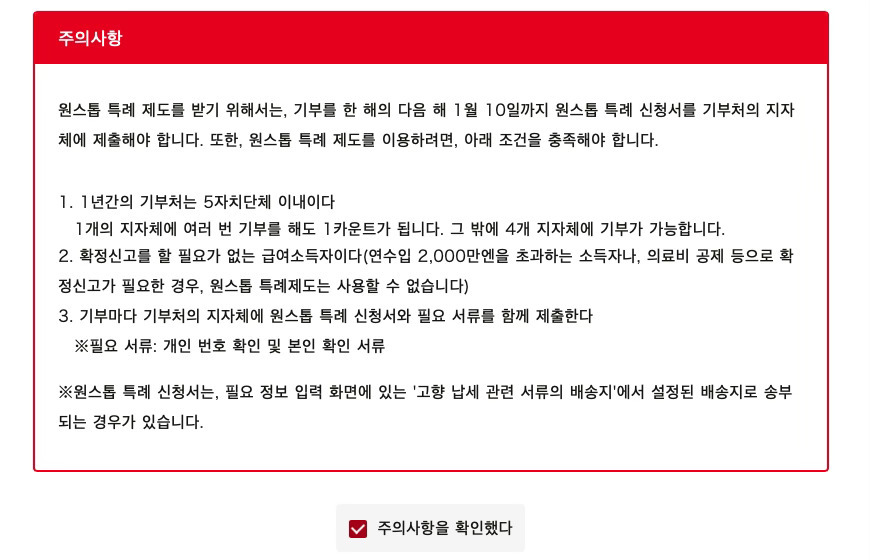 주의사항

원스톱 특례 제도를 받기 위해서는, 기부를 한 해의 다음 해 1월 10일까지 원스톱 특례 신청서를 기부처의 지자체에 제출해야 합니다. 또한, 원스톱 특례 제도를 이용하려면, 아래 조건을 충족해야 합니다.

1. 1년간의 기부처는 5자치단체 이내이다
1개의 지자체에 여러 번 기부를 해도 1카운트가 됩니다. 그 밖에 4개 지자체에 기부가 가능합니다.
2. 확정신고를 할 필요가 없는 급여소득자이다(연수입 2,000만엔을 초과하는 소득자나, 의료비 공제 등으로 확정신고가 필요한 경우, 원스톱 특례제도는 사용할 수 없습니다)
3. 기부마다 기부처의 지자체에 원스톱 특례 신청서와 필요 서류를 함께 제출한다
※필요 서류: 개인 번호 확인 및 본인 확인 서류

※원스톱 특례 신청서는, 필요 정보 입력 화면에 있는 '고향 납세 관련 서류의 배송지'에서 설정된 배송지로 송부되는 경우가 있습니다.

주의사항을 확인했다